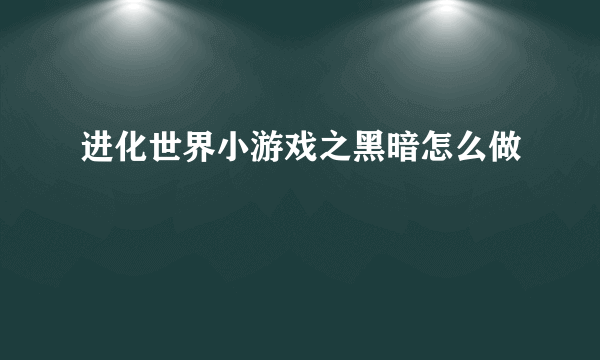 进化世界小游戏之黑暗怎么做